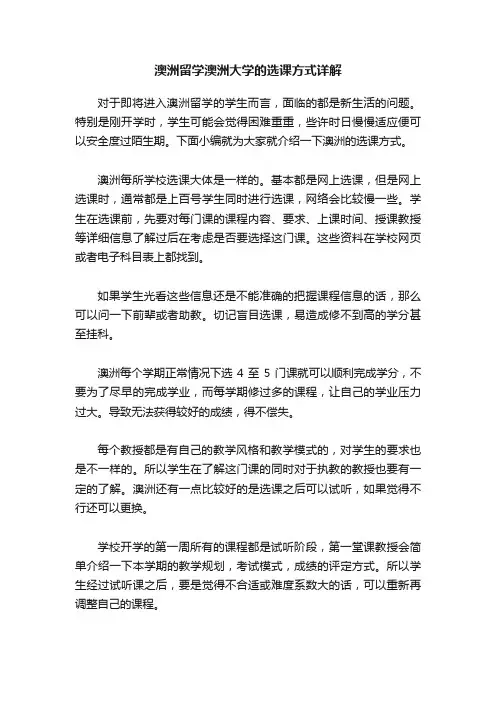 澳洲留学澳洲大学的选课方式详解

对于即将进入澳洲留学的学生而言，面临的都是新生活的问题。特别是刚开学时，学生可能会觉得困难重重，些许时日慢慢适应便可以安全度过陌生期。下面小编就为大家就介绍一下澳洲的选课方式。

澳洲每所学校选课大体是一样的。基本都是网上选课，但是网上选课时，通常都是上百号学生同时进行选课，网络会比较慢一些。学生在选课前，先要对每门课的课程内容、要求、上课时间、授课教授等详细信息了解过后在考虑是否要选择这门课。这些资料在学校网页或者电子科目表上都找到。

如果学生光看这些信息还是不能准确的把握课程信息的话，那么可以问一下前辈或者助教。切记盲目选课，易造成修不到高的学分甚至挂科。

澳洲每个学期正常情况下选 4 至 5 门课就可以顺利完成学分，不要为了尽早的完成学业，而每学期修过多的课程，让自己的学业压力过大。导致无法获得较好的成绩，得不偿失。

每个教授都是有自己的教学风格和教学模式的，对学生的要求也是不一样的。所以学生在了解这门课的同时对于执教的教授也要有一定的了解。澳洲还有一点比较好的是选课之后可以试听，如果觉得不行还可以更换。

学校开学的第一周所有的课程都是试听阶段，第一堂课教授会简单介绍一下本学期的教学规划，考试模式，成绩的评定方式。所以学生经过试听课之后，要是觉得不合适或难度系数大的话，可以重新再调整自己的课程。